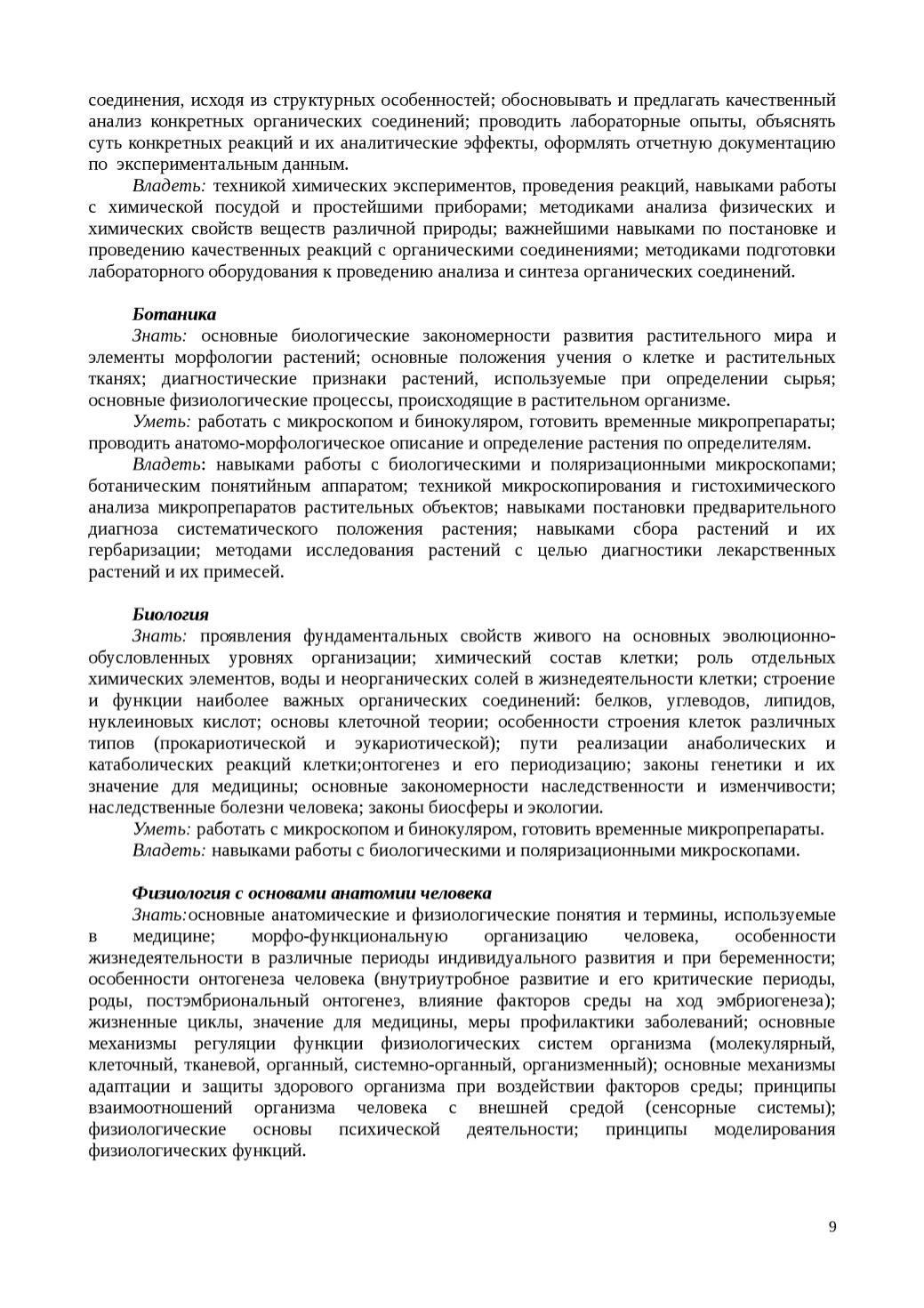 соединения, исходя из структурных особенностей; обосновывать и предлагать качественный анализ конкретных органических соединений; проводить лабораторные опыты, объяснять суть конкретных реакций и их аналитические эффекты, оформлять отчетную документацию по экспериментальным данным.

Владеть: техникой химических экспериментов, проведения реакций, навыками работы с химической посудой и простейшими приборами; методиками анализа физических и химических свойств веществ различной природы; важнейшими навыками по постановке и проведению качественных реакций с органическими соединениями; методиками подготовки лабораторного оборудования к проведению анализа и синтеза органических соединений.

Ботаника

Знать: основные биологические закономерности развития растительного мира и элементы морфологии растений; основные положения учения о клетке и растительных тканях; диагностические признаки растений, используемые при определении сырья; основные физиологические процессы, происходящие в растительном организме.

Уметь: работать с микроскопом и бинокуляром, готовить временные микропрепараты; проводить анатомо-морфологическое описание и определение растения по определителям.

Владеть: навыками работы с биологическими и поляризационными микроскопами; ботаническим понятийным аппаратом; техникой микроскопирования и гистохимического анализа микропрепаратов растительных объектов; навыками постановки предварительного диагноза систематического положения растения; навыками сбора растений и их гербаризации; методами исследования растений с целью диагностики лекарственных растений и их примесей.

Биология

Знать: проявления фундаментальных свойств живого на основных эволюционно-обусловленных уровнях организации; химический состав клетки; роль отдельных химических элементов, воды и неорганических солей в жизнедеятельности клетки; строение и функции наиболее важных органических соединений: белков, углеводов, липидов, нуклеиновых кислот; основы клеточной теории; особенности строения клеток различных типов (прокариотической и эукариотической); пути реализации анаболических и катаболических реакций клетки;онтогенез и его периодизацию; законы генетики и их значение для медицины; основные закономерности наследственности и изменчивости; наследственные болезни человека; законы биосферы и экологии.

Уметь: работать с микроскопом и бинокуляром, готовить временные микропрепараты.

Владеть: навыками работы с биологическими и поляризационными микроскопами.

Физиология с основами анатомии человека

Знать:основные анатомические и физиологические понятия и термины, используемые в медицине; морфо-функциональную организацию человека, особенности жизнедеятельности в различные периоды индивидуального развития и при беременности; особенности онтогенеза человека (внутриутробное развитие и его критические периоды, роды, постэмбриональный онтогенез, влияние факторов среды на ход эмбриогенеза); жизненные циклы, значение для медицины, меры профилактики заболеваний; основные механизмы регуляции функции физиологических систем организма (молекулярный, клеточный, тканевой, органный, системно-органный, организменный); основные механизмы адаптации и защиты здорового организма при воздействии факторов среды; принципы взаимоотношений организма человека с внешней средой (сенсорные системы); физиологические основы психической деятельности; принципы моделирования физиологических функций.

9